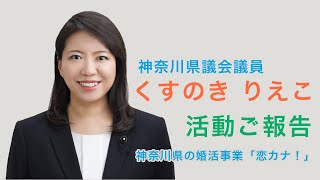 神奈川県議会議員

くすのき りえこ

活動ご報告

神奈川県の婚活事業「恋カナ！」